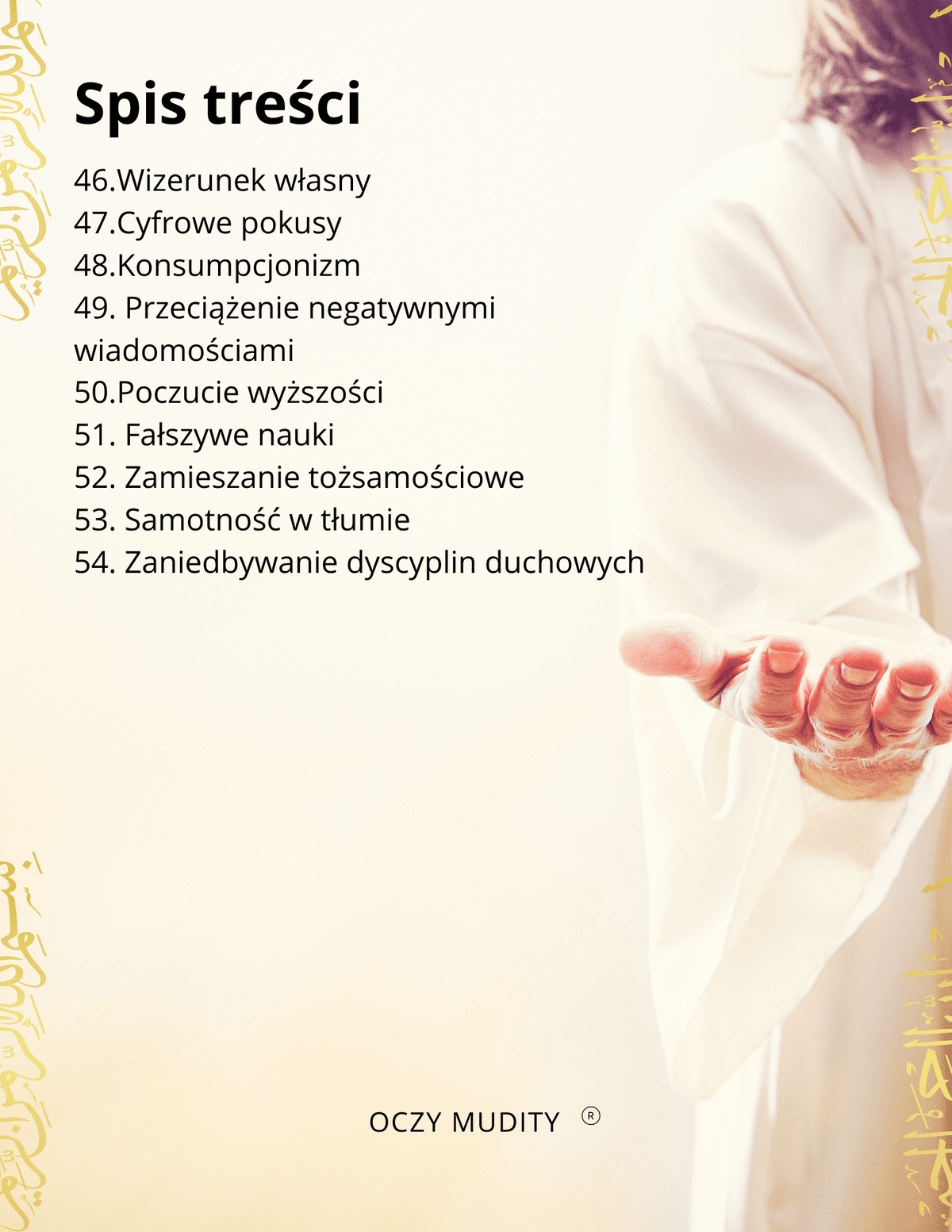 Spis treści

46.Wizerunek własny
47.Cyfrowe pokusy
48.Konsumpcjonizm
49. Przeciążenie negatywnymi wiadomościami
50.Poczucie wyższości
51. Fałszywe nauki
52. Zamieszanie tożsamościowe
53. Samotność w tłumie
54. Zaniedbywanie dyscyplin duchowych

OCZY MUDITY ®